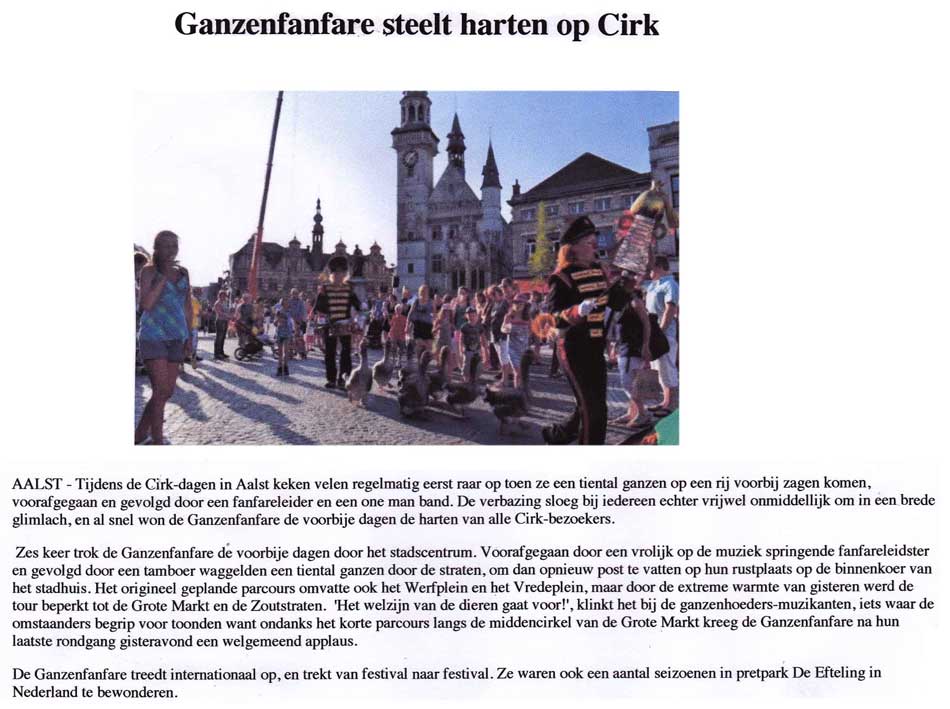 Ganzenfanfare steelt harten op Cirk

AALST - Tijdens de Cirk-dagen in Aalst keken velen regelmatig eerst raar op toen ze een tiental ganzen op een rij voorbij zagen komen, voorafgegaan en gevolgd door een fanfareleider en een one man band. De verbazing sloeg bij iedereen echter vrijwel onmiddellijk om in een brede glimlach, en al snel won de Ganzenfanfare de voorbije dagen de harten van alle Cirk-bezoekers.

Zes keer trok de Ganzenfanfare de voorbije dagen door het stadscentrum. Voorafgegaan door een vrolijk op de muziek springende fanfareleidster en gevolgd door een tamboer waggelden een tiental ganzen door de straten, om dan opnieuw post te vatten op hun rustplaats op de binnenkoer van het stadhuis. Het origineel geplande parcours omvatte ook het Werfplein en het Vredeplein, maar door de extreme warmte van gisteren werd de tour beperkt tot de Grote Markt en de Zoutstraten. 'Het welzijn van de dieren gaat voor!', klinkt het bij de ganzenhoeders-muzikanten, iets waar de omstaanders begrip voor toonden want ondanks het korte parcours langs de middencirkel van de Grote Markt kreeg de Ganzenfanfare na hun laatste rondgang gisteravond een welgemeend applaus.

De Ganzenfanfare treedt internationaal op, en trekt van festival naar festival. Ze waren ook een aantal seizoenen in pretpark De Efteling in Nederland te bewonderen.